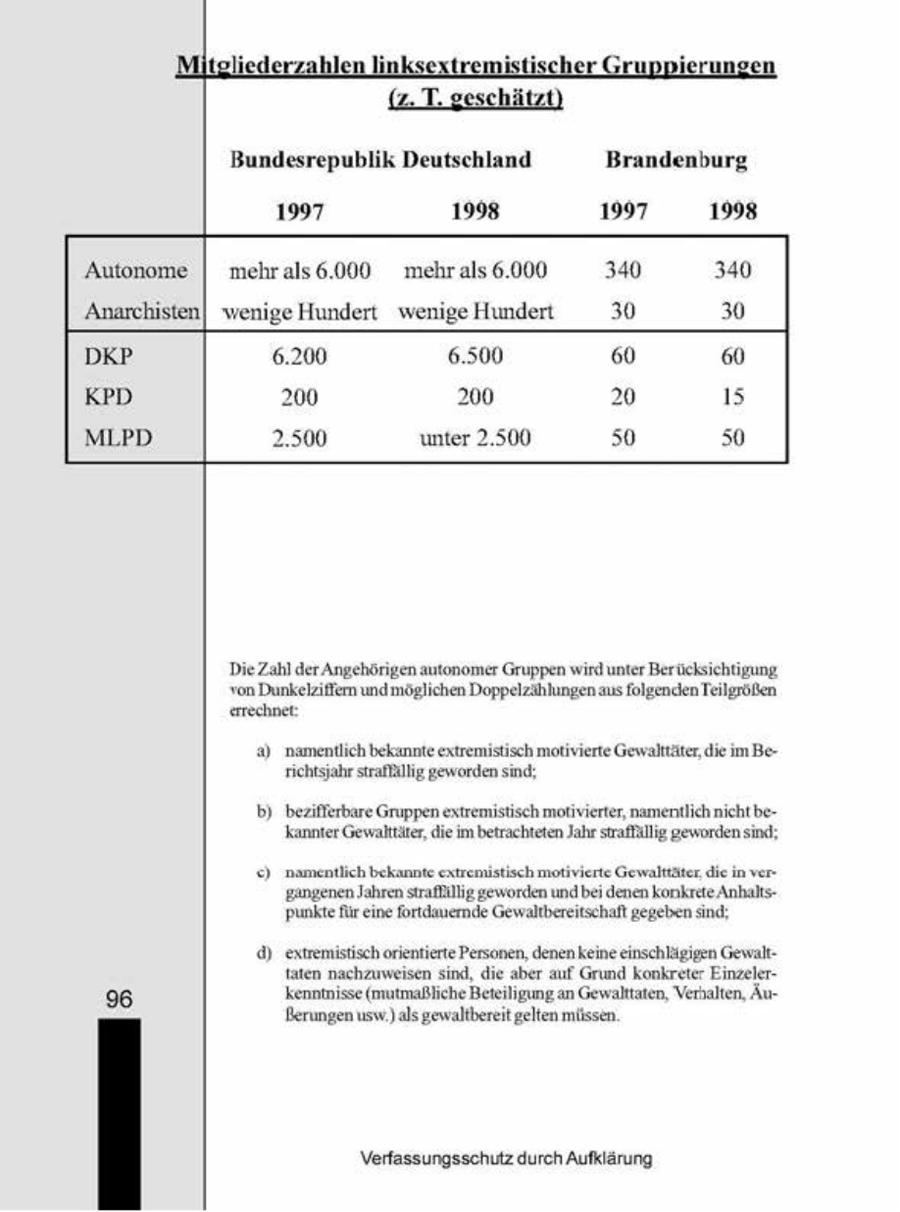 Mitgliederzahlen linksextremistischer Gruppierungen
(z. T. geschätzt)

| | Bundesrepublik Deutschland 1997 | Bundesrepublik Deutschland 1998 | Brandenburg 1997 | Brandenburg 1998 |
|---|---|---|---|---|
| Autonome | mehr als 6.000 | mehr als 6.000 | 340 | 340 |
| Anarchisten | wenige Hundert | wenige Hundert | 30 | 30 |
| DKP | 6.200 | 6.500 | 60 | 60 |
| KPD | 200 | 200 | 20 | 15 |
| MLPD | 2.500 | unter 2.500 | 50 | 50 |

Die Zahl der Angehörigen autonomer Gruppen wird unter Berücksichtigung von Dunkelziffern und möglichen Doppelzählungen aus folgenden Teilgrößen errechnet:

a) namentlich bekannte extremistisch motivierte Gewalttäter, die im Berichtsjahr straffällig geworden sind;

b) bezifferbare Gruppen extremistisch motivierter, namentlich nicht bekannter Gewalttäter, die im betrachteten Jahr straffällig geworden sind;

c) namentlich bekannte extremistisch motivierte Gewalttäter, die in vergangenen Jahren straffällig geworden und bei denen konkrete Anhaltspunkte für eine fortdauernde Gewaltbereitschaft gegeben sind;

d) extremistisch orientierte Personen, denen keine einschlägigen Gewalttaten nachzuweisen sind, die aber auf Grund konkreter Einzelerkenntnisse (mutmaßliche Beteiligung an Gewalttaten, Verhalten, Äußerungen usw.) als gewaltbereit gelten müssen.

96

Verfassungsschutz durch Aufklärung